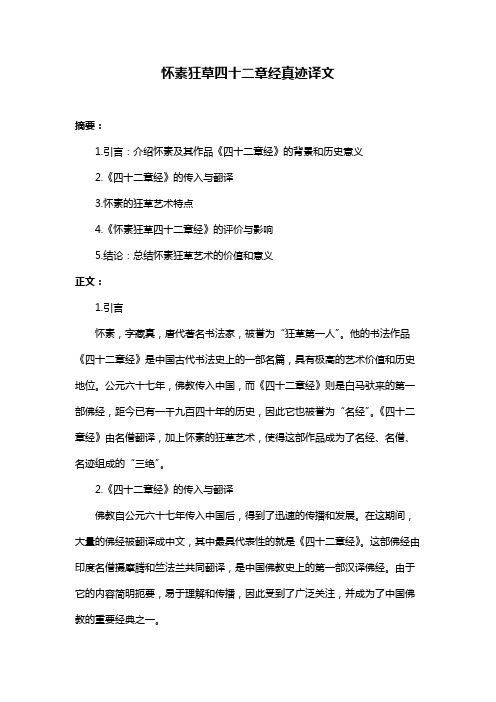 怀素狂草四十二章经真迹译文

摘要：

1.引言：介绍怀素及其作品《四十二章经》的背景和历史意义

2.《四十二章经》的传入与翻译

3.怀素的狂草艺术特点

4.《怀素狂草四十二章经》的评价与影响

5.结论：总结怀素狂草艺术的价值和意义

正文：

1.引言

怀素，字藏真，唐代著名书法家，被誉为“狂草第一人”。他的书法作品《四十二章经》是中国古代书法史上的一部名篇，具有极高的艺术价值和历史地位。公元六十七年，佛教传入中国，而《四十二章经》则是白马驮来的第一部佛经，距今已有一千九百四十年的历史，因此它也被誉为“名经”。《四十二章经》由名僧翻译，加上怀素的狂草艺术，使得这部作品成为了名经、名僧、名迹组成的“三绝”。

2.《四十二章经》的传入与翻译

佛教自公元六十七年传入中国后，得到了迅速的传播和发展。在这期间，大量的佛经被翻译成中文，其中最具代表性的就是《四十二章经》。这部佛经由印度名僧摄摩腾和竺法兰共同翻译，是中国佛教史上的第一部汉译佛经。由于它的内容简明扼要，易于理解和传播，因此受到了广泛关注，并成为了中国佛教的重要经典之一。